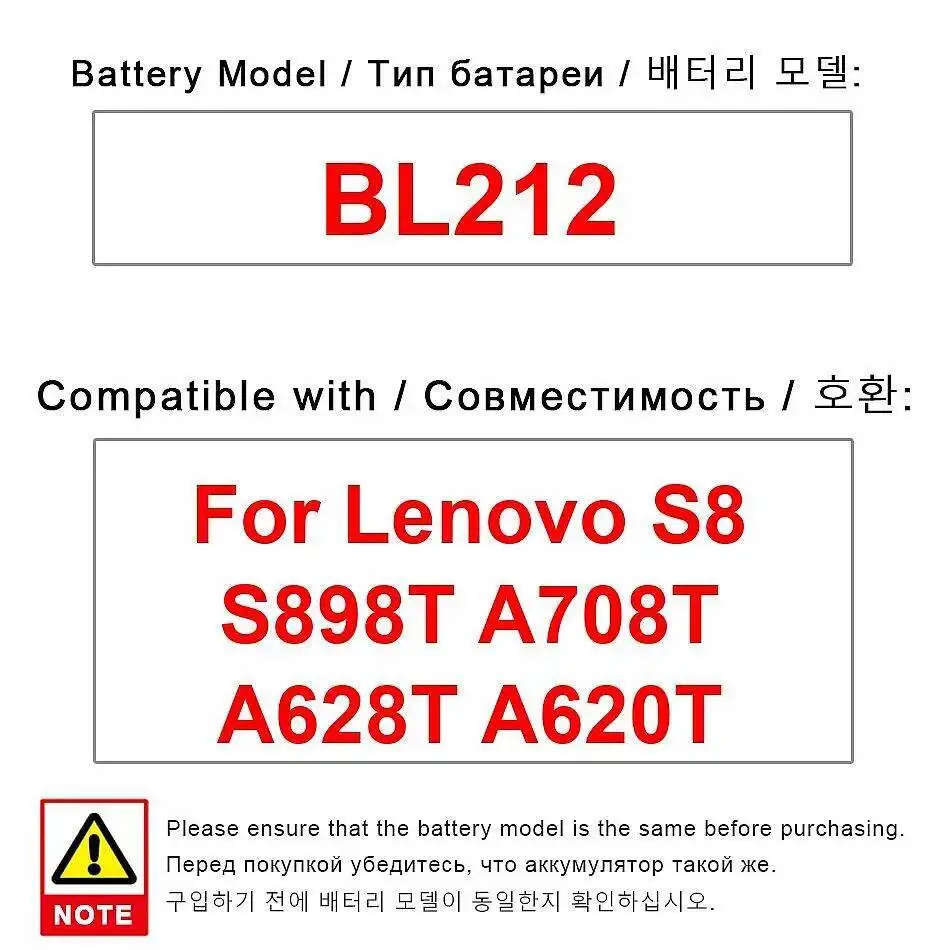 Battery Model / Тип батареи / 배터리 모델:

BL212

Compatible with / Совместимость / 호환:

For Lenovo S8 S898T A708T A628T A620T

NOTE

Please ensure that the battery model is the same before purchasing.
Перед покупкой убедитесь, что аккумулятор такой же.
구입하기 전에 배터리 모델이 동일한지 확인하십시오.